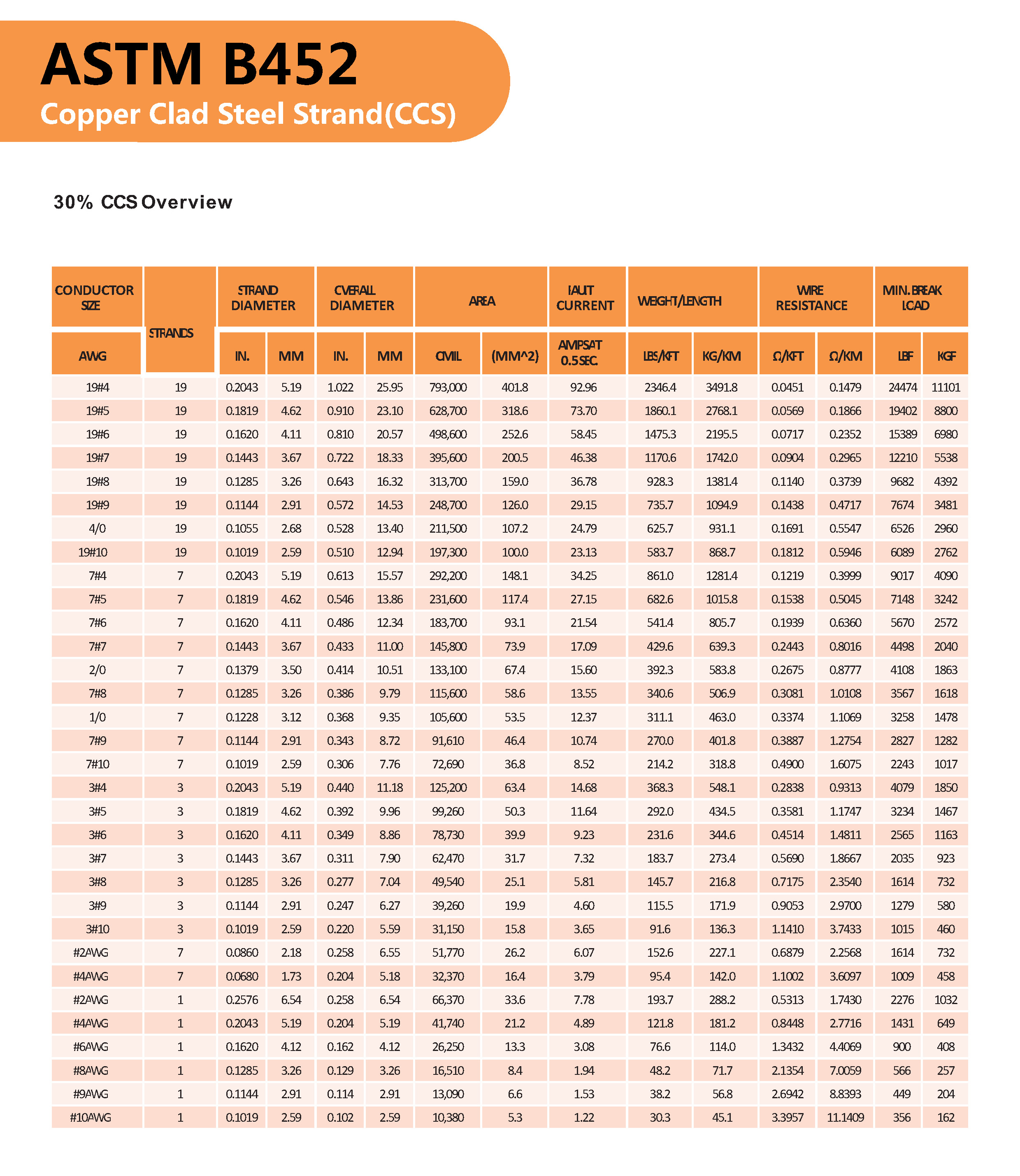 ASTM B452
Copper Clad Steel Strand(CCS)

30% CCS Overview

| CONDUCTOR SIZE | STRANDS | STRAND DIAMETER | | OVERALL DIAMETER | | AREA | | FAULT CURRENT | WEIGHT/LENGTH | | WIRE RESISTANCE | | MIN. BREAK LOAD | |
|---|---|---|---|---|---|---|---|---|---|---|---|---|---|---|
| AWG | | IN. | MM | IN. | MM | CMIL | (MM^2) | AMPS AT 0.5 SEC. | LBS/KFT | KG/KM | Ω/KFT | Ω/KM | LBF | KGF |
| 19#4 | 19 | 0.2043 | 5.19 | 1.022 | 25.95 | 793,000 | 401.8 | 92.96 | 2346.4 | 3491.8 | 0.0451 | 0.1479 | 24474 | 11101 |
| 19#5 | 19 | 0.1819 | 4.62 | 0.910 | 23.10 | 628,700 | 318.6 | 73.70 | 1860.1 | 2768.1 | 0.0569 | 0.1866 | 19402 | 8800 |
| 19#6 | 19 | 0.1620 | 4.11 | 0.810 | 20.57 | 498,600 | 252.6 | 58.45 | 1475.3 | 2195.5 | 0.0717 | 0.2352 | 15389 | 6980 |
| 19#7 | 19 | 0.1443 | 3.67 | 0.722 | 18.33 | 395,600 | 200.5 | 46.38 | 1170.6 | 1742.0 | 0.0904 | 0.2965 | 12210 | 5538 |
| 19#8 | 19 | 0.1285 | 3.26 | 0.643 | 16.32 | 313,700 | 159.0 | 36.78 | 928.3 | 1381.4 | 0.1140 | 0.3739 | 9682 | 4392 |
| 19#9 | 19 | 0.1144 | 2.91 | 0.572 | 14.53 | 248,700 | 126.0 | 29.15 | 735.7 | 1094.9 | 0.1438 | 0.4717 | 7674 | 3481 |
| 4/0 | 19 | 0.1055 | 2.68 | 0.528 | 13.40 | 211,500 | 107.2 | 24.79 | 625.7 | 931.1 | 0.1691 | 0.5547 | 6526 | 2960 |
| 19#10 | 19 | 0.1019 | 2.59 | 0.510 | 12.94 | 197,300 | 100.0 | 23.13 | 583.7 | 868.7 | 0.1812 | 0.5946 | 6089 | 2762 |
| 7#4 | 7 | 0.2043 | 5.19 | 0.613 | 15.57 | 292,200 | 148.1 | 34.25 | 861.0 | 1281.4 | 0.1219 | 0.3999 | 9017 | 4090 |
| 7#5 | 7 | 0.1819 | 4.62 | 0.546 | 13.86 | 231,600 | 117.4 | 27.15 | 682.6 | 1015.8 | 0.1538 | 0.5045 | 7148 | 3242 |
| 7#6 | 7 | 0.1620 | 4.11 | 0.486 | 12.34 | 183,700 | 93.1 | 21.54 | 541.4 | 805.7 | 0.1939 | 0.6360 | 5670 | 2572 |
| 7#7 | 7 | 0.1443 | 3.67 | 0.433 | 11.00 | 145,800 | 73.9 | 17.09 | 429.6 | 639.3 | 0.2443 | 0.8016 | 4498 | 2040 |
| 2/0 | 7 | 0.1379 | 3.50 | 0.414 | 10.51 | 133,100 | 67.4 | 15.60 | 392.3 | 583.8 | 0.2675 | 0.8777 | 4108 | 1863 |
| 7#8 | 7 | 0.1285 | 3.26 | 0.386 | 9.79 | 115,600 | 58.6 | 13.55 | 340.6 | 506.9 | 0.3081 | 1.0108 | 3567 | 1618 |
| 1/0 | 7 | 0.1228 | 3.12 | 0.368 | 9.35 | 105,600 | 53.5 | 12.37 | 311.1 | 463.0 | 0.3374 | 1.1069 | 3258 | 1478 |
| 7#9 | 7 | 0.1144 | 2.91 | 0.343 | 8.72 | 91,610 | 46.4 | 10.74 | 270.0 | 401.8 | 0.3887 | 1.2754 | 2827 | 1282 |
| 7#10 | 7 | 0.1019 | 2.59 | 0.306 | 7.76 | 72,690 | 36.8 | 8.52 | 214.2 | 318.8 | 0.4900 | 1.6075 | 2243 | 1017 |
| 3#4 | 3 | 0.2043 | 5.19 | 0.440 | 11.18 | 125,200 | 63.4 | 14.68 | 368.3 | 548.1 | 0.2838 | 0.9313 | 4079 | 1850 |
| 3#5 | 3 | 0.1819 | 4.62 | 0.392 | 9.96 | 99,260 | 50.3 | 11.64 | 292.0 | 434.5 | 0.3581 | 1.1747 | 3234 | 1467 |
| 3#6 | 3 | 0.1620 | 4.11 | 0.349 | 8.86 | 78,730 | 39.9 | 9.23 | 231.6 | 344.6 | 0.4514 | 1.4811 | 2565 | 1163 |
| 3#7 | 3 | 0.1443 | 3.67 | 0.311 | 7.90 | 62,470 | 31.7 | 7.32 | 183.7 | 273.4 | 0.5690 | 1.8667 | 2035 | 923 |
| 3#8 | 3 | 0.1285 | 3.26 | 0.277 | 7.04 | 49,540 | 25.1 | 5.81 | 145.7 | 216.8 | 0.7175 | 2.3540 | 1614 | 732 |
| 3#9 | 3 | 0.1144 | 2.91 | 0.247 | 6.27 | 39,260 | 19.9 | 4.60 | 115.5 | 171.9 | 0.9053 | 2.9700 | 1279 | 580 |
| 3#10 | 3 | 0.1019 | 2.59 | 0.220 | 5.59 | 31,150 | 15.8 | 3.65 | 91.6 | 136.3 | 1.1410 | 3.7433 | 1015 | 460 |
| #2AWG | 7 | 0.0860 | 2.18 | 0.258 | 6.55 | 51,770 | 26.2 | 6.07 | 152.6 | 227.1 | 0.6879 | 2.2568 | 1614 | 732 |
| #4AWG | 7 | 0.0680 | 1.73 | 0.204 | 5.18 | 32,370 | 16.4 | 3.79 | 95.4 | 142.0 | 1.1002 | 3.6097 | 1009 | 458 |
| #2AWG | 1 | 0.2576 | 6.54 | 0.258 | 6.54 | 66,370 | 33.6 | 7.78 | 193.7 | 288.2 | 0.5313 | 1.7430 | 2276 | 1032 |
| #4AWG | 1 | 0.2043 | 5.19 | 0.204 | 5.19 | 41,740 | 21.2 | 4.89 | 121.8 | 181.2 | 0.8448 | 2.7716 | 1431 | 649 |
| #6AWG | 1 | 0.1620 | 4.12 | 0.162 | 4.12 | 26,250 | 13.3 | 3.08 | 76.6 | 114.0 | 1.3432 | 4.4069 | 900 | 408 |
| #8AWG | 1 | 0.1285 | 3.26 | 0.129 | 3.26 | 16,510 | 8.4 | 1.94 | 48.2 | 71.7 | 2.1354 | 7.0059 | 566 | 257 |
| #9AWG | 1 | 0.1144 | 2.91 | 0.114 | 2.91 | 13,090 | 6.6 | 1.53 | 38.2 | 56.8 | 2.6942 | 8.8393 | 449 | 204 |
| #10AWG | 1 | 0.1019 | 2.59 | 0.102 | 2.59 | 10,380 | 5.3 | 1.22 | 30.3 | 45.1 | 3.3957 | 11.1409 | 356 | 162 |